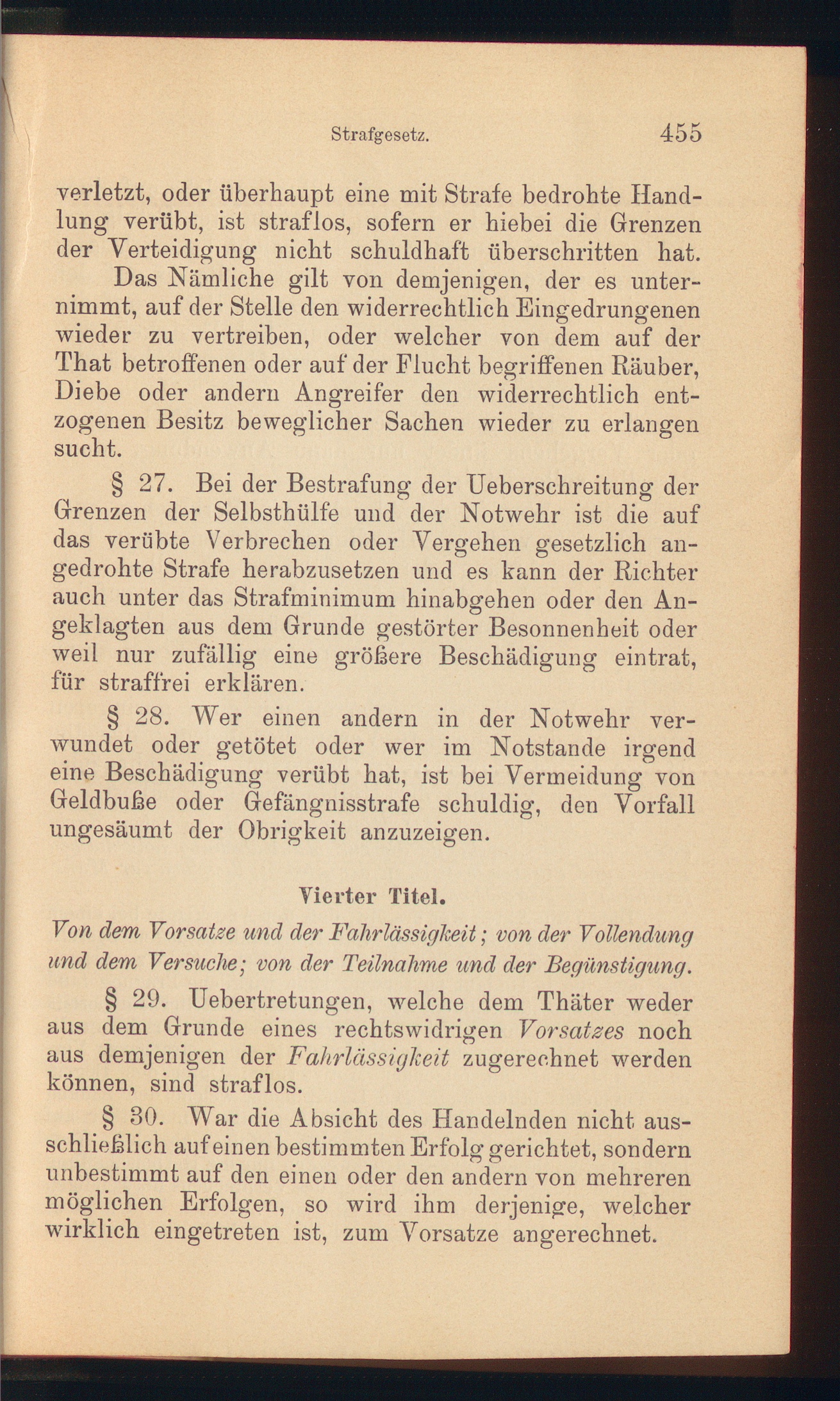 Strafgesetz. 455

verletzt, oder überhaupt eine mit Strafe bedrohte Handlung verübt, ist straflos, sofern er hiebei die Grenzen der Verteidigung nicht schuldhaft überschritten hat.

Das Nämliche gilt von demjenigen, der es unternimmt, auf der Stelle den widerrechtlich Eingedrungenen wieder zu vertreiben, oder welcher von dem auf der That betroffenen oder auf der Flucht begriffenen Räuber, Diebe oder andern Angreifer den widerrechtlich entzogenen Besitz beweglicher Sachen wieder zu erlangen sucht.

§ 27. Bei der Bestrafung der Ueberschreitung der Grenzen der Selbsthülfe und der Notwehr ist die auf das verübte Verbrechen oder Vergehen gesetzlich angedrohte Strafe herabzusetzen und es kann der Richter auch unter das Strafminimum hinabgehen oder den Angeklagten aus dem Grunde gestörter Besonnenheit oder weil nur zufällig eine größere Beschädigung eintrat, für straffrei erklären.

§ 28. Wer einen andern in der Notwehr verwundet oder getötet oder wer im Notstande irgend eine Beschädigung verübt hat, ist bei Vermeidung von Geldbuße oder Gefängnisstrafe schuldig, den Vorfall ungesäumt der Obrigkeit anzuzeigen.

Vierter Titel.

Von dem Vorsatze und der Fahrlässigkeit; von der Vollendung und dem Versuche; von der Teilnahme und der Begünstigung.

§ 29. Uebertretungen, welche dem Thäter weder aus dem Grunde eines rechtswidrigen Vorsatzes noch aus demjenigen der Fahrlässigkeit zugerechnet werden können, sind straflos.

§ 30. War die Absicht des Handelnden nicht ausschließlich auf einen bestimmten Erfolg gerichtet, sondern unbestimmt auf den einen oder den andern von mehreren möglichen Erfolgen, so wird ihm derjenige, welcher wirklich eingetreten ist, zum Vorsatze angerechnet.